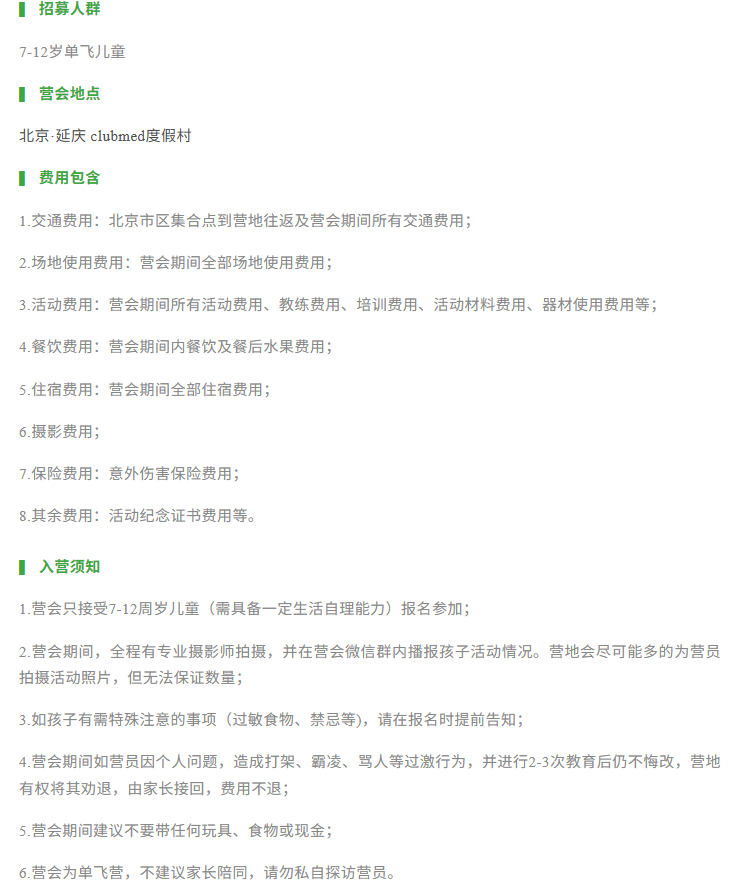 招募人群

7-12岁单飞儿童

营会地点

北京·延庆 clubmed度假村

费用包含

1.交通费用：北京市区集合点到营地往返及营会期间所有交通费用；

2.场地使用费用：营会期间全部场地使用费用；

3.活动费用：营会期间所有活动费用、教练费用、培训费用、活动材料费用、器材使用费用等；

4.餐饮费用：营会期间内餐饮及餐后水果费用；

5.住宿费用：营会期间全部住宿费用；

6.摄影费用；

7.保险费用：意外伤害保险费用；

8.其余费用：活动纪念证书费用等。

入营须知

1.营会只接受7-12周岁儿童（需具备一定生活自理能力）报名参加；

2.营会期间，全程有专业摄影师拍摄，并在营会微信群内播报孩子活动情况。营地会尽可能多的为营员拍摄活动照片，但无法保证数量；

3.如孩子有需特殊注意的事项（过敏食物、禁忌等），请在报名时提前告知；

4.营会期间如营员因个人问题，造成打架、霸凌、骂人等过激行为，并进行2-3次教育后仍不悔改，营地有权将其劝退，由家长接回，费用不退；

5.营会期间建议不要带任何玩具、食物或现金；

6.营会为单飞营，不建议家长陪同，请勿私自探访营员。